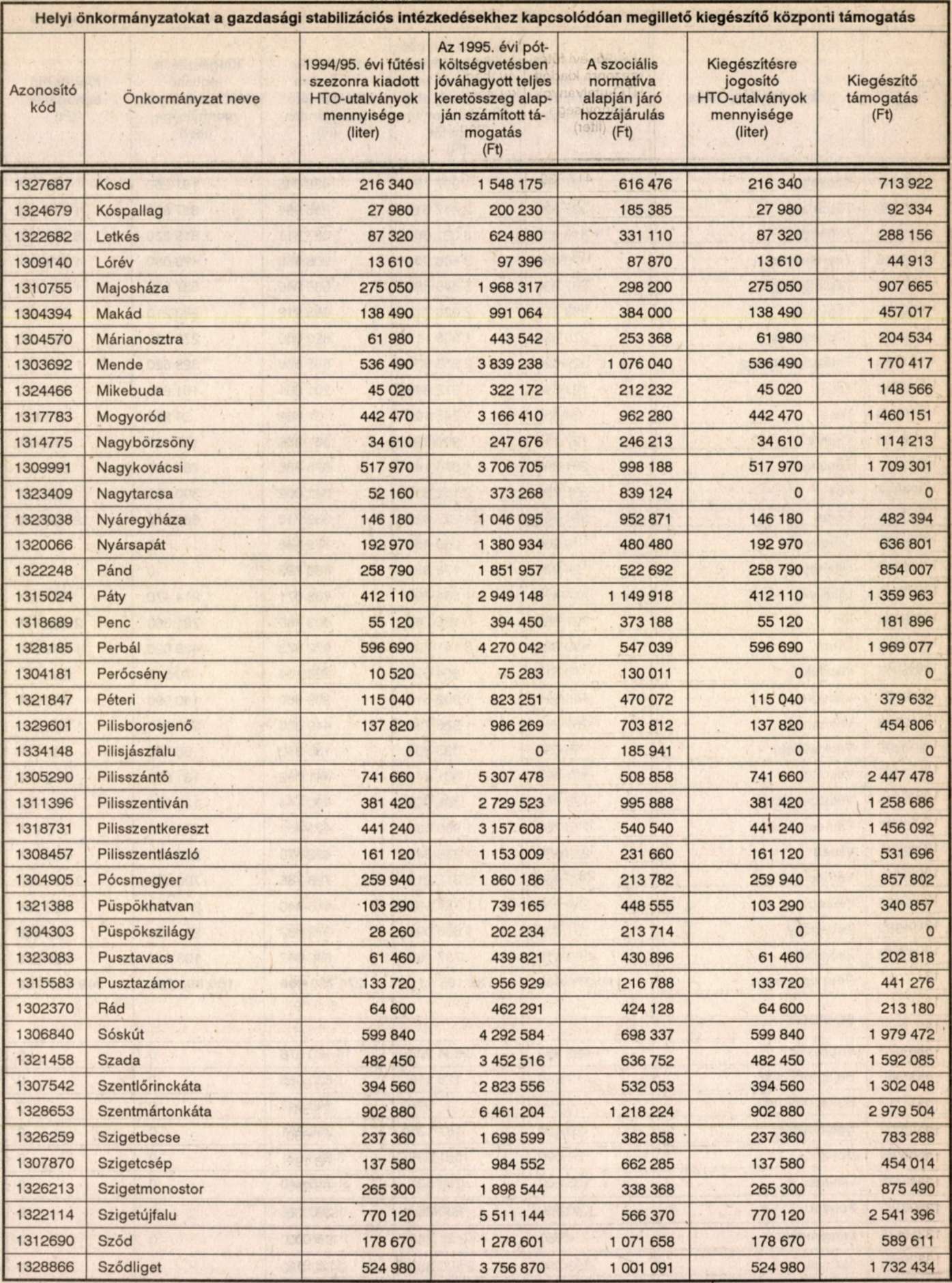 Helyi önkormányzatokat a gazdasági stabilizációs intézkedésekhez kapcsolódóan megillető kiegészítő központi támogatás

| Azonosító kód | Önkormányzat neve | 1994/95. évi fűtési szezonra kiadott HTO-utalványok mennyisége (liter) | Az 1995. évi pótköltségvetésben jóváhagyott teljes keretösszeg alapján számított támogatás (Ft) | A szociális normatíva alapján járó hozzájárulás (Ft) | Kiegészítésre jogosító HTO-utalványok mennyisége (liter) | Kiegészítő támogatás (Ft) |
|---|---|---|---|---|---|---|
| 1327687 | Kosd | 216 340 | 1 548 175 | 616 476 | 216 340 | 713 922 |
| 1324679 | Kóspallag | 27 980 | 200 230 | 185 385 | 27 980 | 92 334 |
| 1322682 | Letkés | 87 320 | 624 880 | 331 110 | 87 320 | 288 156 |
| 1309140 | Lórév | 13 610 | 97 396 | 87 870 | 13 610 | 44 913 |
| 1310755 | Majosháza | 275 050 | 1 968 317 | 298 200 | 275 050 | 907 665 |
| 1304394 | Makád | 138 490 | 991 064 | 384 000 | 138 490 | 457 017 |
| 1304570 | Márianosztra | 61 980 | 443 542 | 253 368 | 61 980 | 204 534 |
| 1303692 | Mende | 536 490 | 3 839 238 | 1 076 040 | 536 490 | 1 770 417 |
| 1324466 | Mikebuda | 45 020 | 322 172 | 212 232 | 45 020 | 148 566 |
| 1317783 | Mogyoród | 442 470 | 3 166 410 | 962 280 | 442 470 | 1 460 151 |
| 1314775 | Nagybörzsöny | 34 610 | 247 676 | 246 213 | 34 610 | 114 213 |
| 1309991 | Nagykovácsi | 517 970 | 3 706 705 | 998 188 | 517 970 | 1 709 301 |
| 1323409 | Nagytarcsa | 52 160 | 373 268 | 839 124 | 0 | 0 |
| 1323038 | Nyáregyháza | 146 180 | 1 046 095 | 952 871 | 146 180 | 482 394 |
| 1320066 | Nyársapát | 192 970 | 1 380 934 | 480 480 | 192 970 | 636 801 |
| 1322248 | Pánd | 258 790 | 1 851 957 | 522 692 | 258 790 | 854 007 |
| 1315024 | Páty | 412 110 | 2 949 148 | 1 149 918 | 412 110 | 1 359 963 |
| 1318689 | Penc | 55 120 | 394 450 | 373 188 | 55 120 | 181 896 |
| 1328185 | Perbál | 596 690 | 4 270 042 | 547 039 | 596 690 | 1 969 077 |
| 1304181 | Perőcsény | 10 520 | 75 283 | 130 011 | 0 | 0 |
| 1321847 | Péteri | 115 040 | 823 251 | 470 072 | 115 040 | 379 632 |
| 1329601 | Pilisborosjenő | 137 820 | 986 269 | 703 812 | 137 820 | 454 806 |
| 1334148 | Pilisjászfalu | 0 | 0 | 185 941 | 0 | 0 |
| 1305290 | Pilisszántó | 741 660 | 5 307 478 | 508 858 | 741 660 | 2 447 478 |
| 1311396 | Pilisszentiván | 381 420 | 2 729 523 | 995 888 | 381 420 | 1 258 686 |
| 1318731 | Pilisszentkereszt | 441 240 | 3 157 608 | 540 540 | 441 240 | 1 456 092 |
| 1308457 | Pilisszentlászló | 161 120 | 1 153 009 | 231 660 | 161 120 | 531 696 |
| 1304905 | Pócsmegyer | 259 940 | 1 860 186 | 213 782 | 259 940 | 857 802 |
| 1321388 | Püspökhatvan | 103 290 | 739 165 | 448 555 | 103 290 | 340 857 |
| 1304303 | Püspökszilágy | 28 260 | 202 234 | 213 714 | 0 | 0 |
| 1323083 | Pusztavacs | 61 460 | 439 821 | 430 896 | 61 460 | 202 818 |
| 1315583 | Pusztazámor | 133 720 | 956 929 | 216 788 | 133 720 | 441 276 |
| 1302370 | Rád | 64 600 | 462 291 | 424 128 | 64 600 | 213 180 |
| 1306840 | Sóskút | 599 840 | 4 292 584 | 698 337 | 599 840 | 1 979 472 |
| 1321458 | Szada | 482 450 | 3 452 516 | 636 752 | 482 450 | 1 592 085 |
| 1307542 | Szentlőrinckáta | 394 560 | 2 823 556 | 532 053 | 394 560 | 1 302 048 |
| 1328653 | Szentmártonkáta | 902 880 | 6 461 204 | 1 218 224 | 902 880 | 2 979 504 |
| 1326259 | Szigetbecse | 237 360 | 1 698 599 | 382 858 | 237 360 | 783 288 |
| 1307870 | Szigetcsép | 137 580 | 984 552 | 662 285 | 137 580 | 454 014 |
| 1326213 | Szigetmonostor | 265 300 | 1 898 544 | 338 368 | 265 300 | 875 490 |
| 1322114 | Szigetújfalu | 770 120 | 5 511 144 | 566 370 | 770 120 | 2 541 396 |
| 1312690 | Sződ | 178 670 | 1 278 601 | 1 071 658 | 178 670 | 589 611 |
| 1328866 | Sződliget | 524 980 | 3 756 870 | 1 001 091 | 524 980 | 1 732 434 |